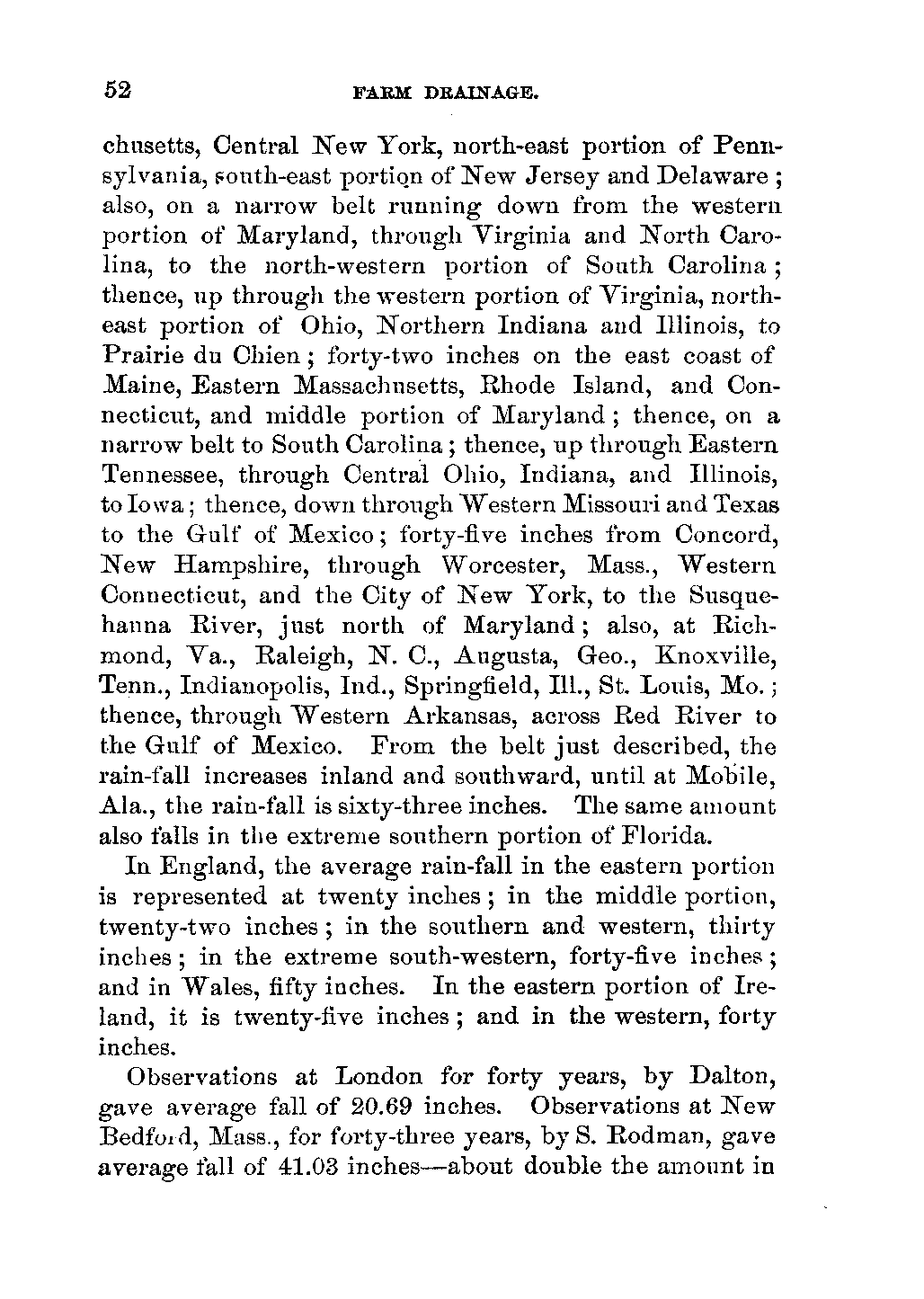 52 FARM DRAINAGE.

chusetts, Central New York, north-east portion of Pennsylvania, south-east portion of New Jersey and Delaware; also, on a narrow belt running down from the western portion of Maryland, through Virginia and North Carolina, to the north-western portion of South Carolina; thence, up through the western portion of Virginia, north-east portion of Ohio, Northern Indiana and Illinois, to Prairie du Chien; forty-two inches on the east coast of Maine, Eastern Massachusetts, Rhode Island, and Connecticut, and middle portion of Maryland; thence, on a narrow belt to South Carolina; thence, up through Eastern Tennessee, through Central Ohio, Indiana, and Illinois, to Iowa; thence, down through Western Missouri and Texas to the Gulf of Mexico; forty-five inches from Concord, New Hampshire, through Worcester, Mass., Western Connecticut, and the City of New York, to the Susquehanna River, just north of Maryland; also, at Richmond, Va., Raleigh, N. C., Augusta, Geo., Knoxville, Tenn., Indianopolis, Ind., Springfield, Ill., St. Louis, Mo.; thence, through Western Arkansas, across Red River to the Gulf of Mexico. From the belt just described, the rain-fall increases inland and southward, until at Mobile, Ala., the rain-fall is sixty-three inches. The same amount also falls in the extreme southern portion of Florida.

In England, the average rain-fall in the eastern portion is represented at twenty inches; in the middle portion, twenty-two inches; in the southern and western, thirty inches; in the extreme south-western, forty-five inches; and in Wales, fifty inches. In the eastern portion of Ireland, it is twenty-five inches; and in the western, forty inches.

Observations at London for forty years, by Dalton, gave average fall of 20.69 inches. Observations at New Bedford, Mass., for forty-three years, by S. Rodman, gave average fall of 41.03 inches—about double the amount in